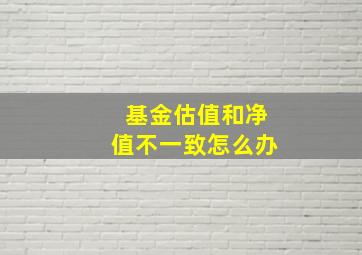 基金估值和净值不一致怎么办